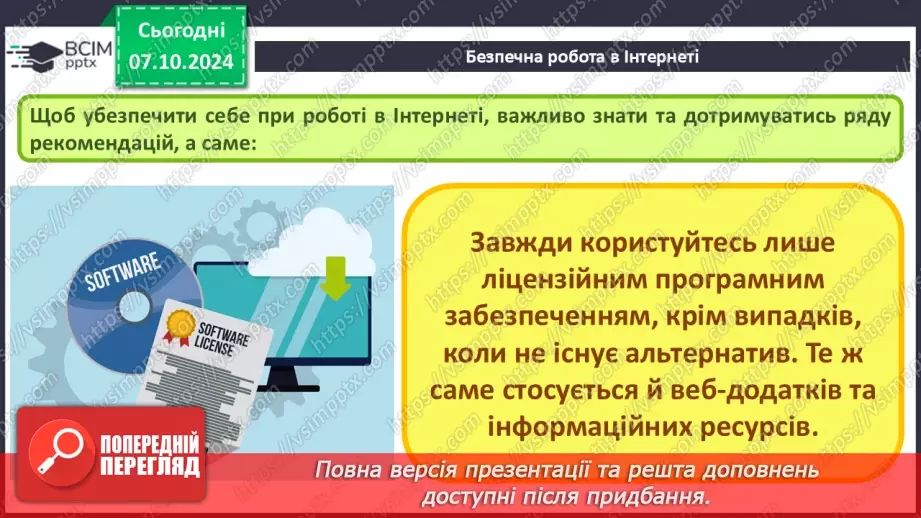 ВСІМ pptx

Сьогодні 07.10.2024

Безпечна робота в Інтернеті

Щоб убезпечити себе при роботі в Інтернеті, важливо знати та дотримуватись ряду рекомендацій, а саме:

SOFTWARE

SOFTWARE LICENSE

Завжди користуйтесь лише ліцензійним програмним забезпеченням, крім випадків, коли не існує альтернатив. Те ж саме стосується й веб-додатків та інформаційних ресурсів.

ПОПЕРЕДНІЙ ПЕРЕГЛЯД

Повна версія презентації та решта доповнень доступні після придбання.

https://vsimpptx.com